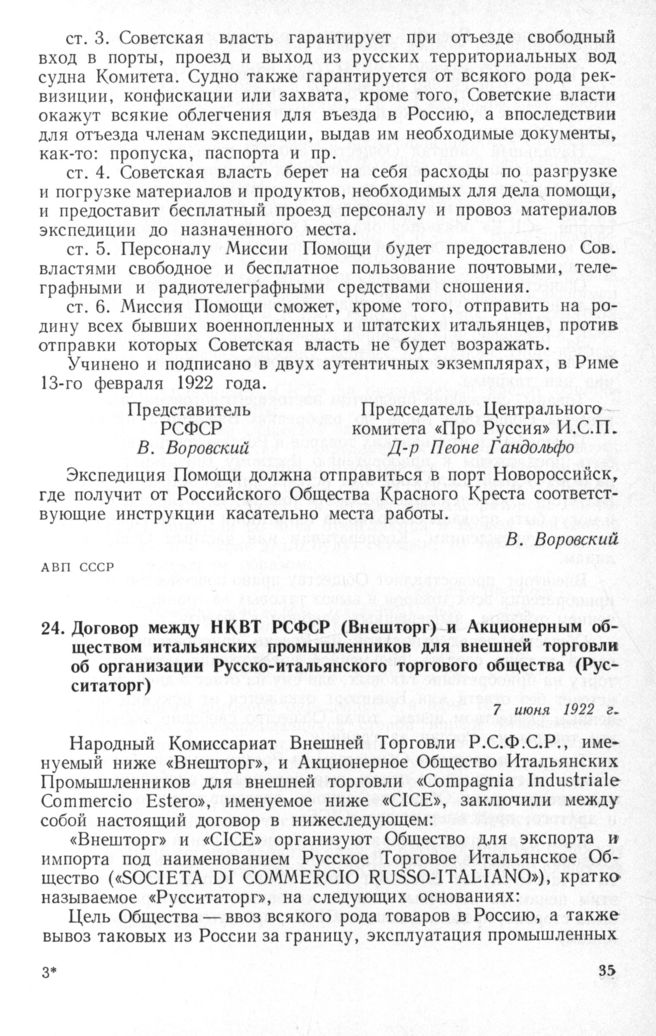 ст. 3. Советская власть гарантирует при отъезде свободный вход в порты, проезд и выход из русских территориальных вод судна Комитета. Судно также гарантируется от всякого рода реквизиции, конфискации или захвата, кроме того, Советские власти окажут всякие облегчения для въезда в Россию, а впоследствии для отъезда членам экспедиции, выдав им необходимые документы, как-то: пропуска, паспорта и пр.

ст. 4. Советская власть берет на себя расходы по разгрузке и погрузке материалов и продуктов, необходимых для дела помощи, и предоставит бесплатный проезд персоналу и провоз материалов экспедиции до назначенного места.

ст. 5. Персоналу Миссии Помощи будет предоставлено Сов. властями свободное и бесплатное пользование почтовыми, телеграфными и радиотелеграфными средствами сношения.

ст. 6. Миссия Помощи сможет, кроме того, отправить на родину всех бывших военнопленных и штатских итальянцев, против отправки которых Советская власть не будет возражать.

Учинено и подписано в двух аутентичных экземплярах, в Риме 13-го февраля 1922 года.

Представитель РСФСР
В. Воровский

Председатель Центрального комитета «Про Руссия» И.С.П.
Д-р Пеоне Гандольфо

Экспедиция Помощи должна отправиться в порт Новороссийск, где получит от Российского Общества Красного Креста соответствующие инструкции касательно места работы.

В. Воровский

АВП СССР

24. Договор между НКВТ РСФСР (Внешторг) и Акционерным обществом итальянских промышленников для внешней торговли об организации Русско-итальянского торгового общества (Русситаторг)

7 июня 1922 г.

Народный Комиссариат Внешней Торговли Р.С.Ф.С.Р., именуемый ниже «Внешторг», и Акционерное Общество Итальянских Промышленников для внешней торговли «Compagnia Industriale Commercio Estero», именуемое ниже «CICE», заключили между собой настоящий договор в нижеследующем:

«Внешторг» и «CICE» организуют Общество для экспорта и импорта под наименованием Русское Торговое Итальянское Общество («SOCIETA DI COMMERCIO RUSSO-ITALIANO»), кратко называемое «Русситаторг», на следующих основаниях:

Цель Общества — ввоз всякого рода товаров в Россию, а также вывоз таковых из России за границу, эксплуатация промышленных

3*

35